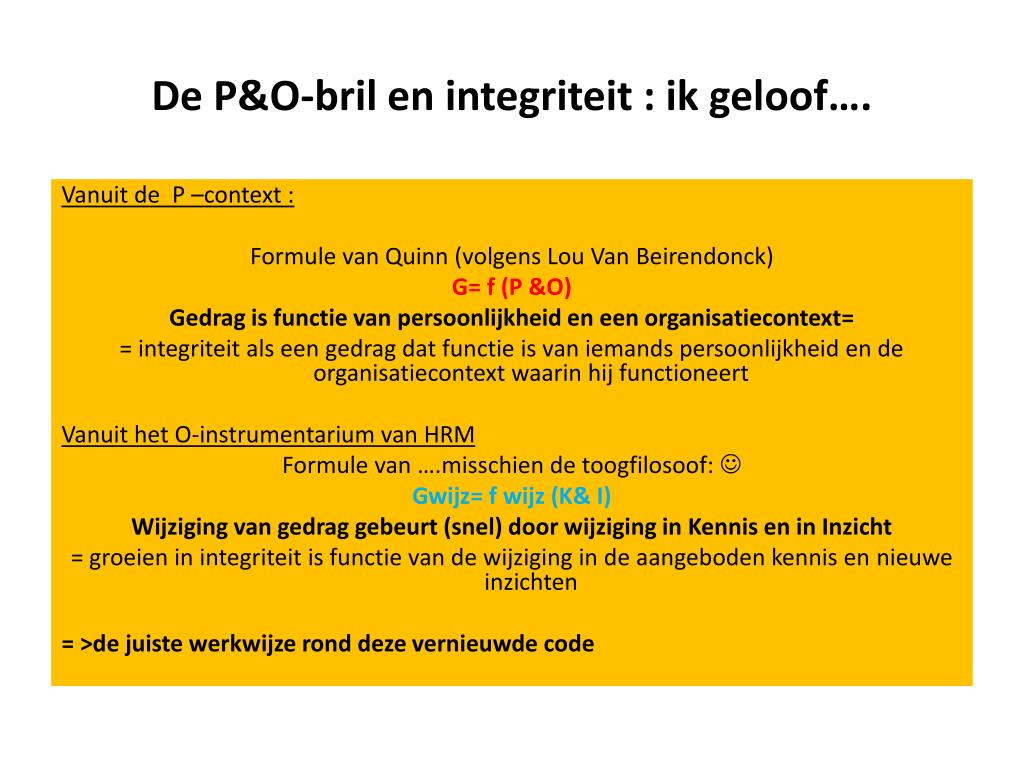 De P&O-bril en integriteit : ik geloof….

Vanuit de P –context :

Formule van Quinn (volgens Lou Van Beirendonck)
G= f (P &O)
Gedrag is functie van persoonlijkheid en een organisatiecontext=
= integriteit als een gedrag dat functie is van iemands persoonlijkheid en de organisatiecontext waarin hij functioneert

Vanuit het O-instrumentarium van HRM
Formule van ….misschien de toogfilosoof: ☺
Gwijz= f wijz (K& I)
Wijziging van gedrag gebeurt (snel) door wijziging in Kennis en in Inzicht
= groeien in integriteit is functie van de wijziging in de aangeboden kennis en nieuwe inzichten

= >de juiste werkwijze rond deze vernieuwde code